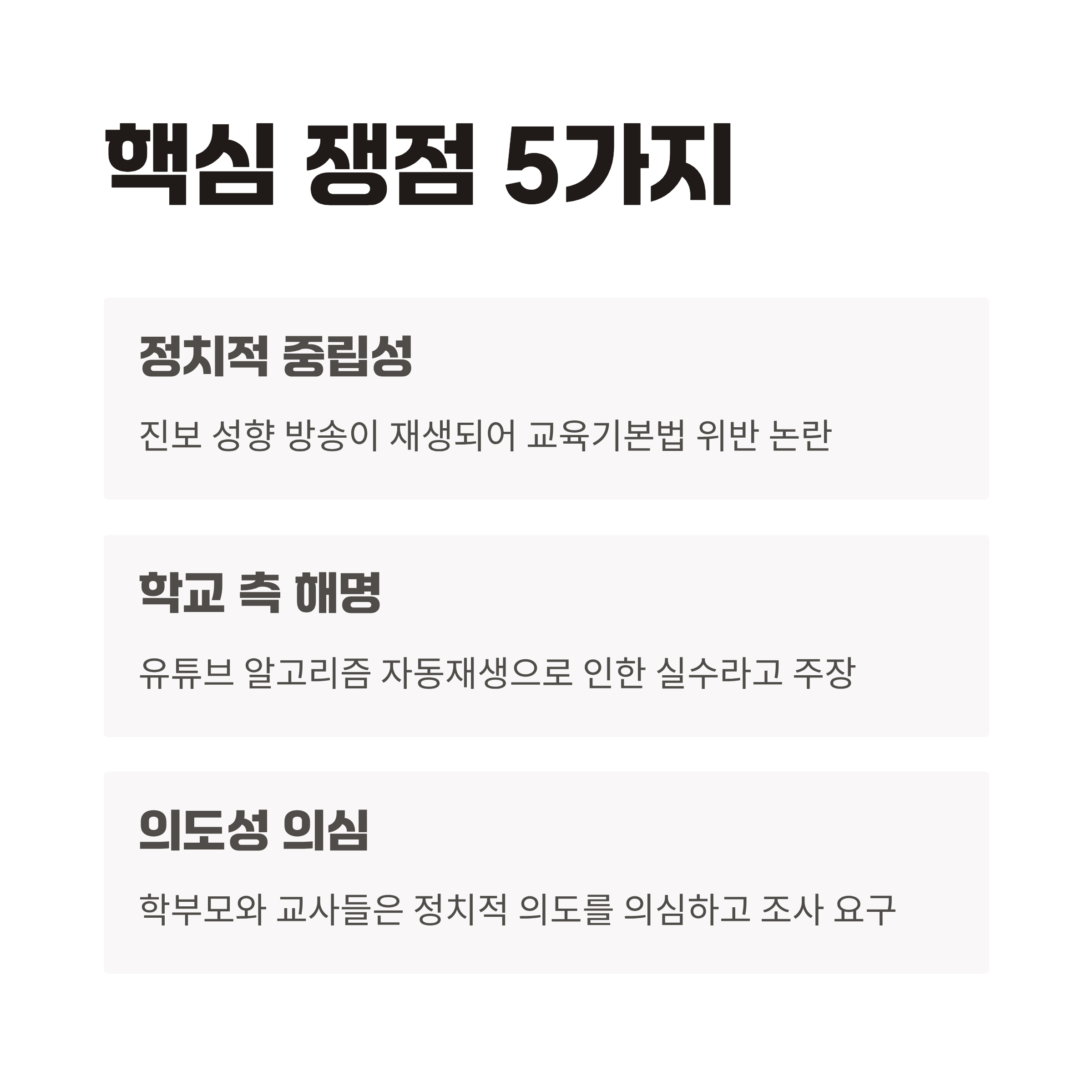 핵심 쟁점 5가지

정치적 중립성

진보 성향 방송이 재생되어 교육기본법 위반 논란

학교 측 해명

유튜브 알고리즘 자동재생으로 인한 실수라고 주장

의도성 의심

학부모와 교사들은 정치적 의도를 의심하고 조사 요구